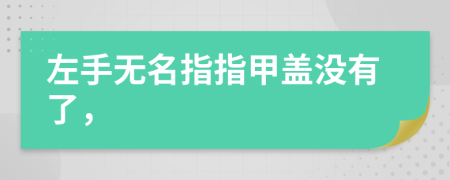 左手无名指指甲盖没有了，